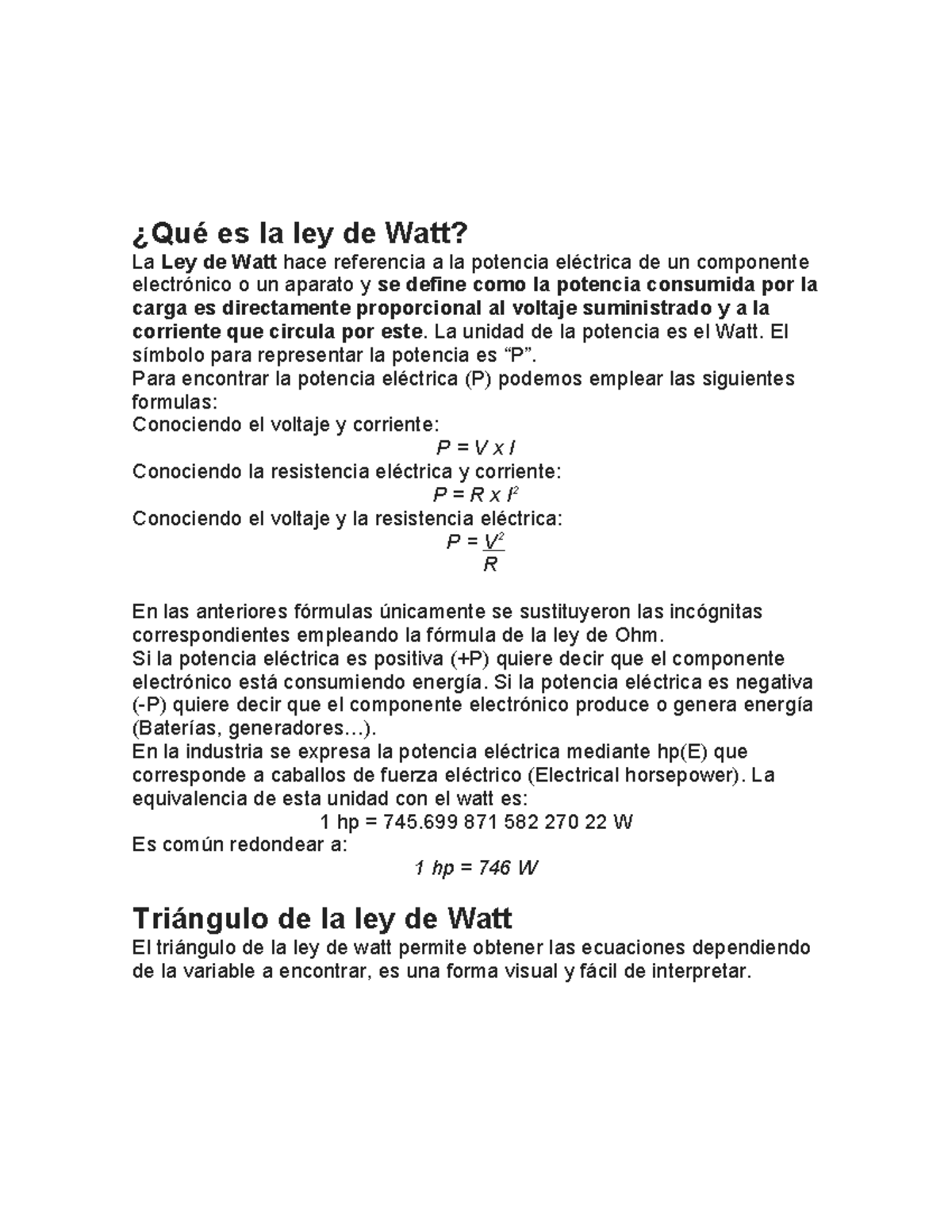 ¿Qué es la ley de Watt?

La Ley de Watt hace referencia a la potencia eléctrica de un componente electrónico o un aparato y se define como la potencia consumida por la carga es directamente proporcional al voltaje suministrado y a la corriente que circula por este. La unidad de la potencia es el Watt. El símbolo para representar la potencia es “P”.

Para encontrar la potencia eléctrica (P) podemos emplear las siguientes formulas:

Conociendo el voltaje y corriente:

$P = V \times I$

Conociendo la resistencia eléctrica y corriente:

$P = R \times I^2$

Conociendo el voltaje y la resistencia eléctrica:

$P = \frac{V^2}{R}$

En las anteriores fórmulas únicamente se sustituyeron las incógnitas correspondientes empleando la fórmula de la ley de Ohm.

Si la potencia eléctrica es positiva (+P) quiere decir que el componente electrónico está consumiendo energía. Si la potencia eléctrica es negativa (-P) quiere decir que el componente electrónico produce o genera energía (Baterías, generadores…).

En la industria se expresa la potencia eléctrica mediante hp(E) que corresponde a caballos de fuerza eléctrico (Electrical horsepower). La equivalencia de esta unidad con el watt es:

1 hp = 745.699 871 582 270 22 W

Es común redondear a:

1 hp = 746 W

Triángulo de la ley de Watt

El triángulo de la ley de watt permite obtener las ecuaciones dependiendo de la variable a encontrar, es una forma visual y fácil de interpretar.